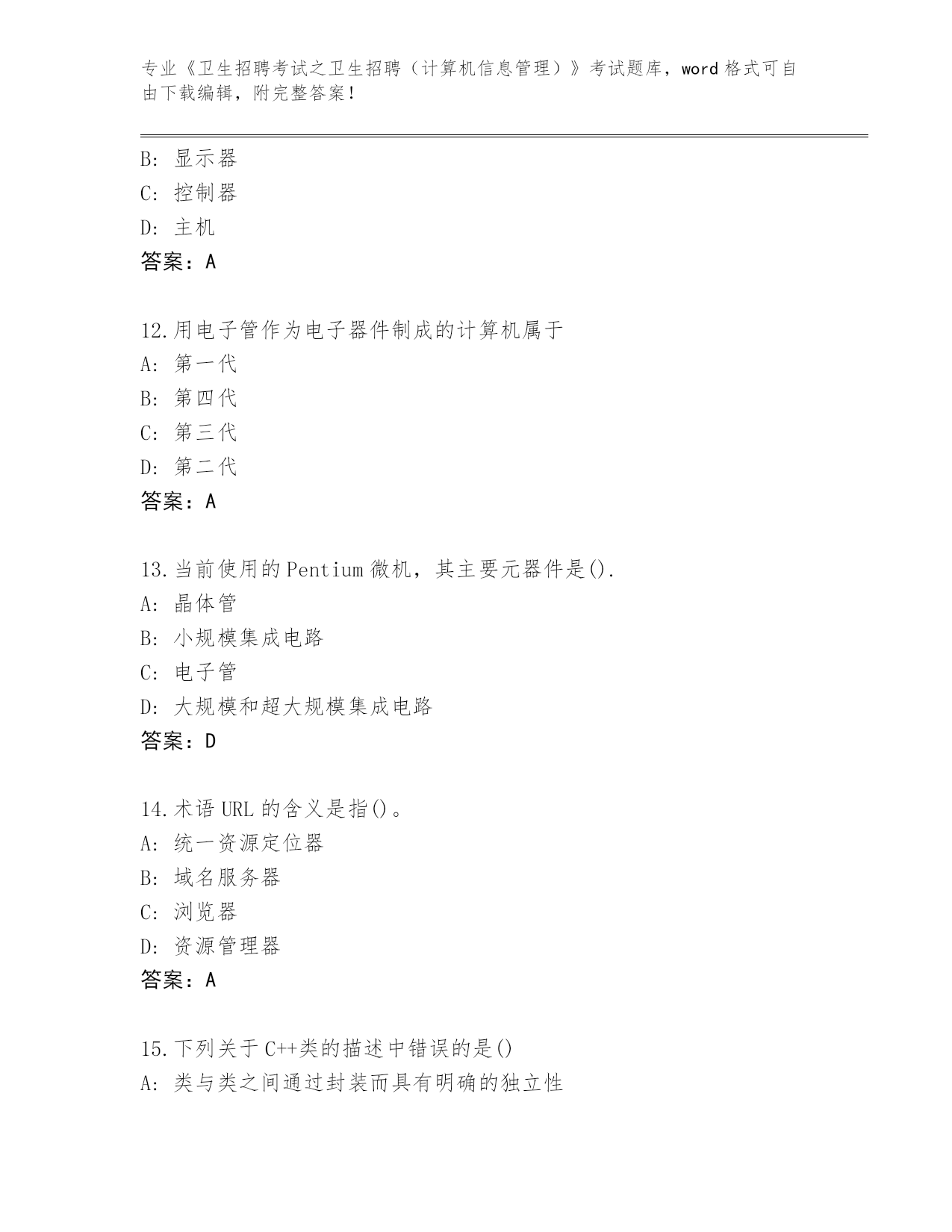 专业《卫生招聘考试之卫生招聘（计算机信息管理）》考试题库，word 格式可自由下载编辑，附完整答案！

B: 显示器
C: 控制器
D: 主机
答案：A

12.用电子管作为电子器件制成的计算机属于
A: 第一代
B: 第四代
C: 第三代
D: 第二代
答案：A

13.当前使用的 Pentium 微机，其主要元器件是().
A: 晶体管
B: 小规模集成电路
C: 电子管
D: 大规模和超大规模集成电路
答案：D

14.术语 URL 的含义是指()。
A: 统一资源定位器
B: 域名服务器
C: 浏览器
D: 资源管理器
答案：A

15.下列关于 C++类的描述中错误的是()
A: 类与类之间通过封装而具有明确的独立性